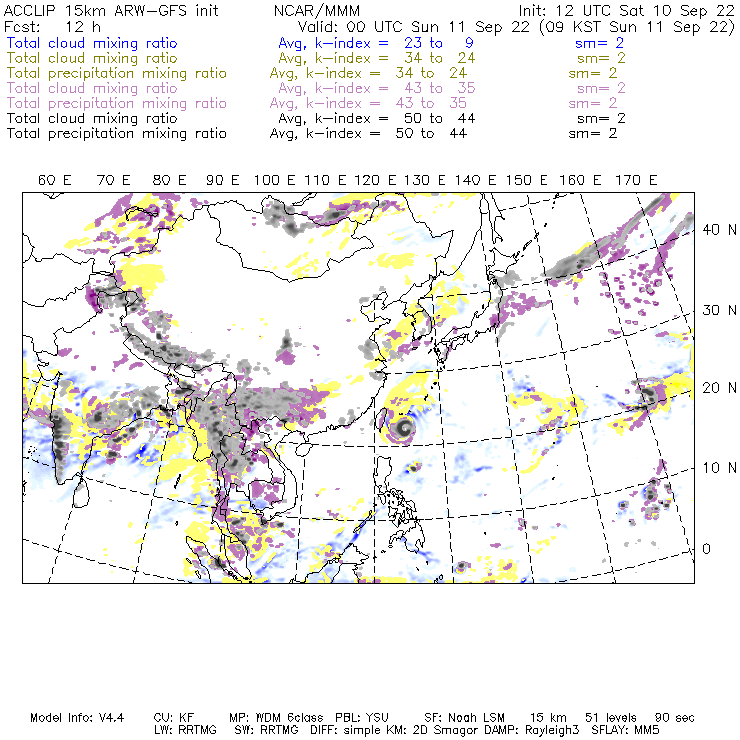 ACCLIP 15km ARW-GFS init NCAR/MMM Init: 12 UTC Sat 10 Sep 22
Fcst: 12 h Valid: 00 UTC Sun 11 Sep 22 (09 KST Sun 11 Sep 22)
Total cloud mixing ratio Avg, k-index = 23 to 9 sm= 2
Total cloud mixing ratio Avg, k-index = 34 to 24 sm= 2
Total precipitation mixing ratio Avg, k-index = 34 to 24 sm= 2
Total cloud mixing ratio Avg, k-index = 43 to 35 sm= 2
Total precipitation mixing ratio Avg, k-index = 43 to 35 sm= 2
Total cloud mixing ratio Avg, k-index = 50 to 44 sm= 2
Total precipitation mixing ratio Avg, k-index = 50 to 44 sm= 2

60 E 70 E 80 E 90 E 100 E 110 E 120 E 130 E 140 E 150 E 160 E 170 E

40 N
30 N
20 N
10 N
0

Model Info: V4.4 CU: KF MP: WDM 6class PBL: YSU SF: Noah LSM 15 km 51 levels 90 sec
LW: RRTMG SW: RRTMG DIFF: simple KM: 2D Smagor DAMP: Rayleigh3 SFLAY: MM5